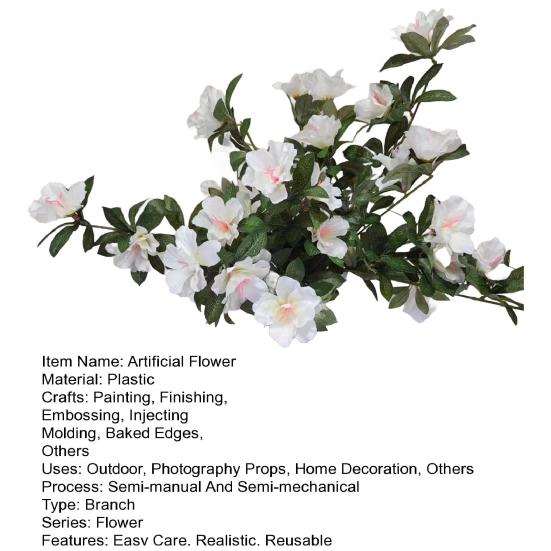 Item Name: Artificial Flower
Material: Plastic
Crafts: Painting, Finishing, Embossing, Injecting Molding, Baked Edges, Others
Uses: Outdoor, Photography Props, Home Decoration, Others
Process: Semi-manual And Semi-mechanical
Type: Branch
Series: Flower
Features: Easy Care, Realistic, Reusable